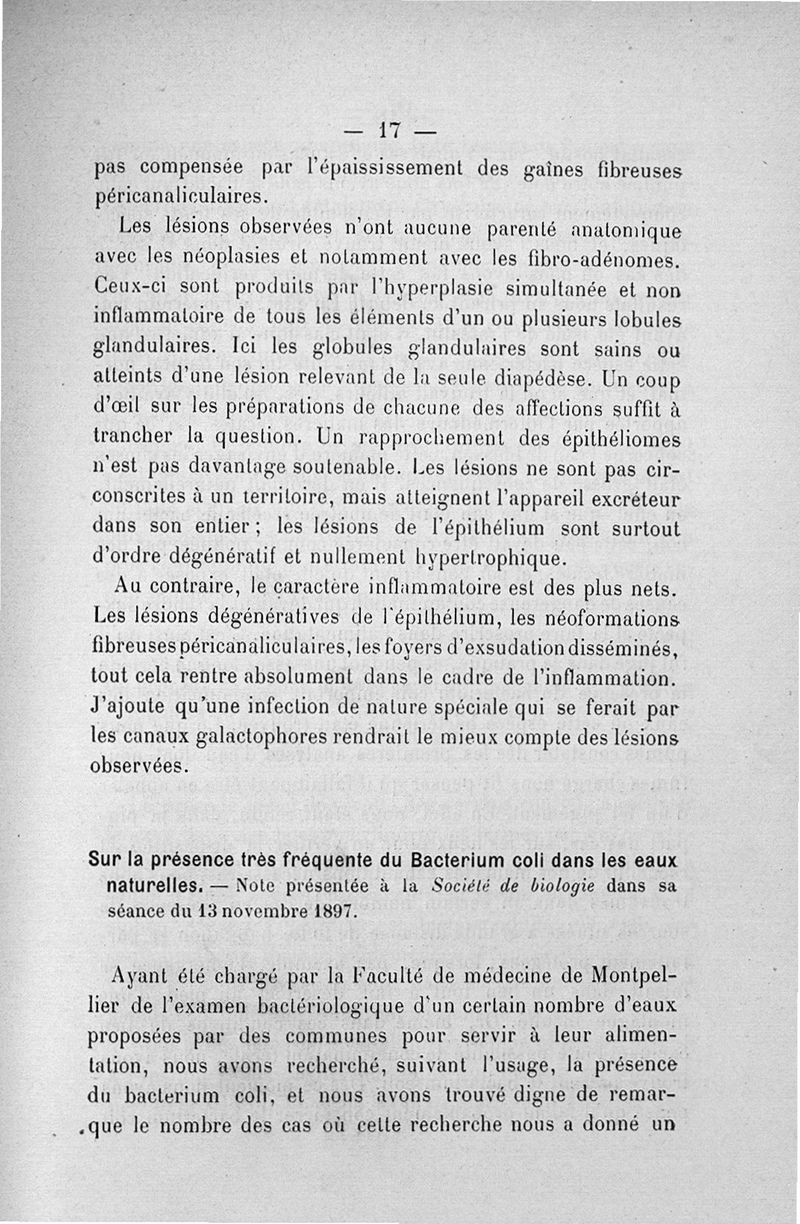 — 17 —

pas compensée par l'épaississement des gaînes fibreuses péricanaliculaires.

Les lésions observées n'ont aucune parenté anatomique avec les néoplasies et notamment avec les fibro-adénomes. Ceux-ci sont produits par l'hyperplasie simultanée et non inflammatoire de tous les éléments d'un ou plusieurs lobules glandulaires. Ici les globules glandulaires sont sains ou atteints d'une lésion relevant de la seule diapédèse. Un coup d'œil sur les préparations de chacune des affections suffit à trancher la question. Un rapprochement des épithéliomes n'est pas davantage soutenable. Les lésions ne sont pas circonscrites à un territoire, mais atteignent l'appareil excréteur dans son entier ; les lésions de l'épithélium sont surtout d'ordre dégénératif et nullement hypertrophique.

Au contraire, le caractère inflammatoire est des plus nets. Les lésions dégénératives de l'épithélium, les néoformations fibreuses péricanaliculaires, les foyers d'exsudation disséminés, tout cela rentre absolument dans le cadre de l'inflammation. J'ajoute qu'une infection de nature spéciale qui se ferait par les canaux galactophores rendrait le mieux compte des lésions observées.

Sur la présence très fréquente du Bacterium coli dans les eaux naturelles. — Note présentée à la Société de biologie dans sa séance du 13 novembre 1897.

Ayant été chargé par la Faculté de médecine de Montpellier de l'examen bactériologique d'un certain nombre d'eaux proposées par des communes pour servir à leur alimentation, nous avons recherché, suivant l'usage, la présence du bacterium coli, et nous avons trouvé digne de remarque le nombre des cas où cette recherche nous a donné un